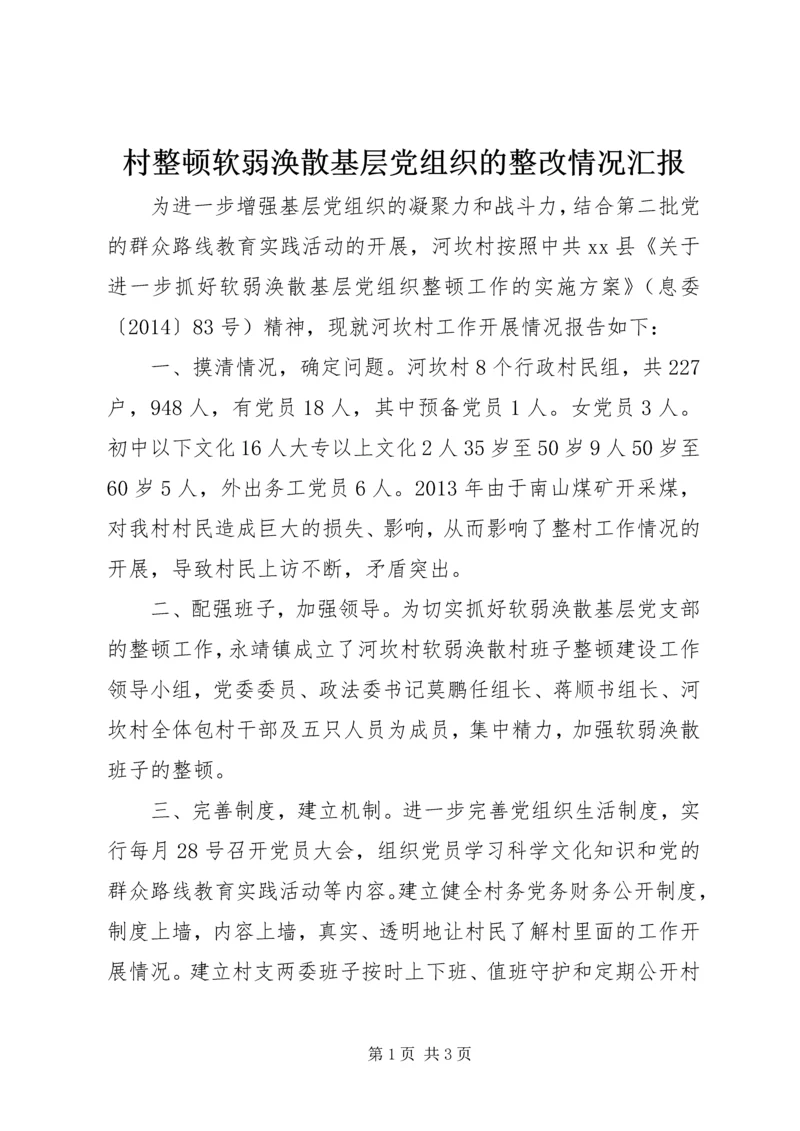 村整顿软弱涣散基层党组织的整改情况汇报

为进一步增强基层党组织的凝聚力和战斗力，结合第二批党的群众路线教育实践活动的开展，河坎村按照中共xx县《关于进一步抓好软弱涣散基层党组织整顿工作的实施方案》（息委〔2014〕83号）精神，现就河坎村工作开展情况报告如下：

一、摸清情况，确定问题。河坎村8个行政村民组，共227户，948人，有党员18人，其中预备党员1人。女党员3人。初中以下文化16人大专以上文化2人35岁至50岁9人50岁至60岁5人，外出务工党员6人。2013年由于南山煤矿开采煤，对我村村民造成巨大的损失、影响，从而影响了整村工作情况的开展，导致村民上访不断，矛盾突出。

二、配强班子，加强领导。为切实抓好软弱涣散基层党支部的整顿工作，永靖镇成立了河坎村软弱涣散村班子整顿建设工作领导小组，党委委员、政法委书记莫鹏任组长、蒋顺书组长、河坎村全体包村干部及五只人员为成员，集中精力，加强软弱涣散班子的整顿。

三、完善制度，建立机制。进一步完善党组织生活制度，实行每月28号召开党员大会，组织党员学习科学文化知识和党的群众路线教育实践活动等内容。建立健全村务党务财务公开制度，制度上墙，内容上墙，真实、透明地让村民了解村里面的工作开展情况。建立村支两委班子按时上下班、值班守护和定期公开村

第1页 共3页